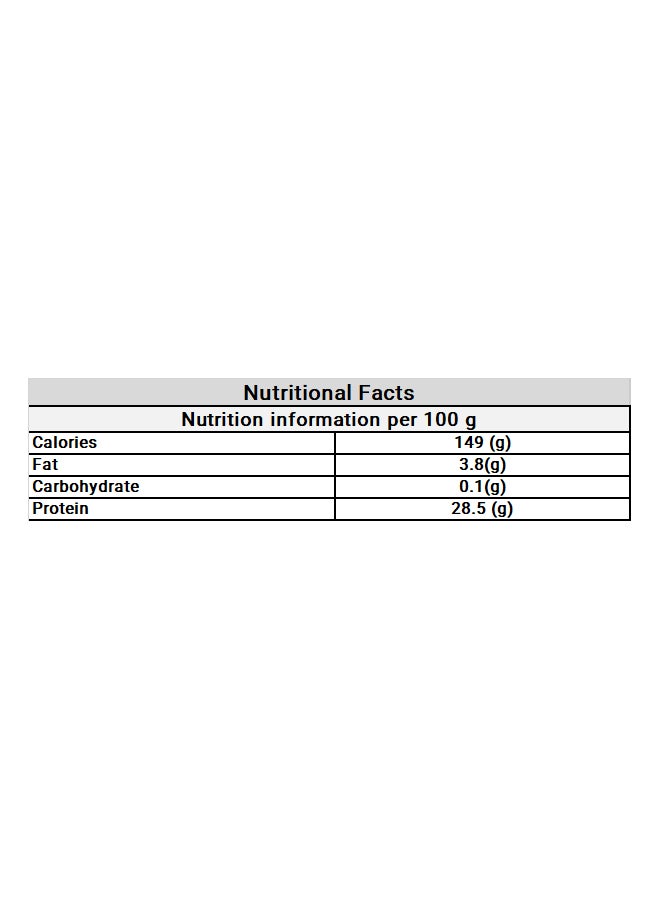 Nutritional Facts

Nutrition information per 100 g

| Calories | 149 (g) |
|---|---|
| Fat | 3.8(g) |
| Carbohydrate | 0.1(g) |
| Protein | 28.5 (g) |